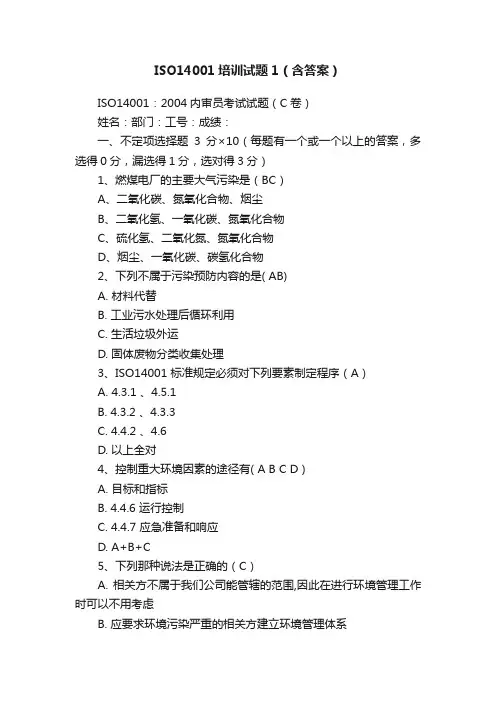 ISO14001 培训试题 1（含答案）

ISO14001：2004 内审员考试试题（C 卷）

姓名：部门：工号：成绩：

一、不定项选择题 3 分×10（每题有一个或一个以上的答案，多选得 0 分，漏选得 1 分，选对得 3 分）

1、燃煤电厂的主要大气污染是（BC）

A、二氧化碳、氮氧化合物、烟尘

B、二氧化氢、一氧化碳、氮氧化合物

C、硫化氢、二氧化氮、氮氧化合物

D、烟尘、一氧化碳、碳氢化合物

2、下列不属于污染预防内容的是( AB)

A. 材料代替

B. 工业污水处理后循环利用

C. 生活垃圾外运

D. 固体废物分类收集处理

3、ISO14001 标准规定必须对下列要素制定程序（A）

A. 4.3.1 、4.5.1

B. 4.3.2 、4.3.3

C. 4.4.2 、4.6

D. 以上全对

4、控制重大环境因素的途径有( A B C D)

A. 目标和指标

B. 4.4.6 运行控制

C. 4.4.7 应急准备和响应

D. A+B+C

5、下列那种说法是正确的（C）

A. 相关方不属于我们公司能管辖的范围,因此在进行环境管理工作时可以不用考虑

B. 应要求环境污染严重的相关方建立环境管理体系